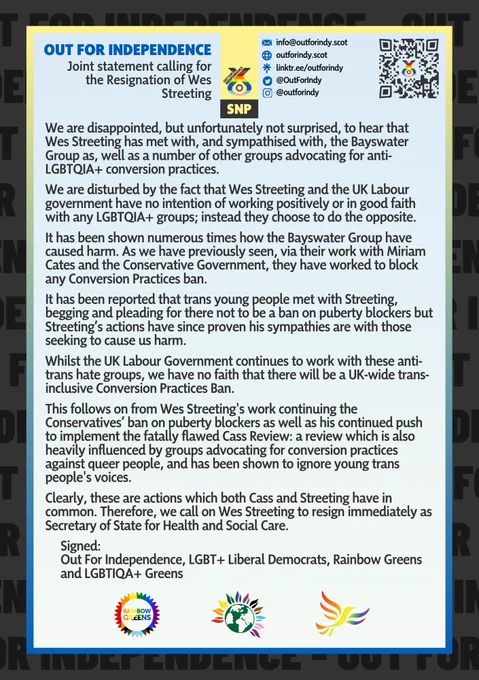 OUT FOR INDEPENDENCE
Joint statement calling for the Resignation of Wes Streeting

SNP

info@outforindy.scot
outforindy.scot
linktr.ee/outforindy
@OutForIndy
@outforindy

We are disappointed, but unfortunately not surprised, to hear that Wes Streeting has met with, and sympathised with, the Bayswater Group as, well as a number of other groups advocating for anti-LGBTQIA+ conversion practices.

We are disturbed by the fact that Wes Streeting and the UK Labour government have no intention of working positively or in good faith with any LGBTQIA+ groups; instead they choose to do the opposite.

It has been shown numerous times how the Bayswater Group have caused harm. As we have previously seen, via their work with Miriam Cates and the Conservative Government, they have worked to block any Conversion Practices ban.

It has been reported that trans young people met with Streeting, begging and pleading for there not to be a ban on puberty blockers but Streeting's actions have since proven his sympathies are with those seeking to cause us harm.

Whilst the UK Labour Government continues to work with these anti-trans hate groups, we have no faith that there will be a UK-wide trans-inclusive Conversion Practices Ban.

This follows on from Wes Streeting's work continuing the Conservatives' ban on puberty blockers as well as his continued push to implement the fatally flawed Cass Review: a review which is also heavily influenced by groups advocating for conversion practices against queer people, and has been shown to ignore young trans people's voices.

Clearly, these are actions which both Cass and Streeting have in common. Therefore, we call on Wes Streeting to resign immediately as Secretary of State for Health and Social Care.

Signed:
Out For Independence, LGBT+ Liberal Democrats, Rainbow Greens and LGBTIQA+ Greens

RAINBOW GREENS